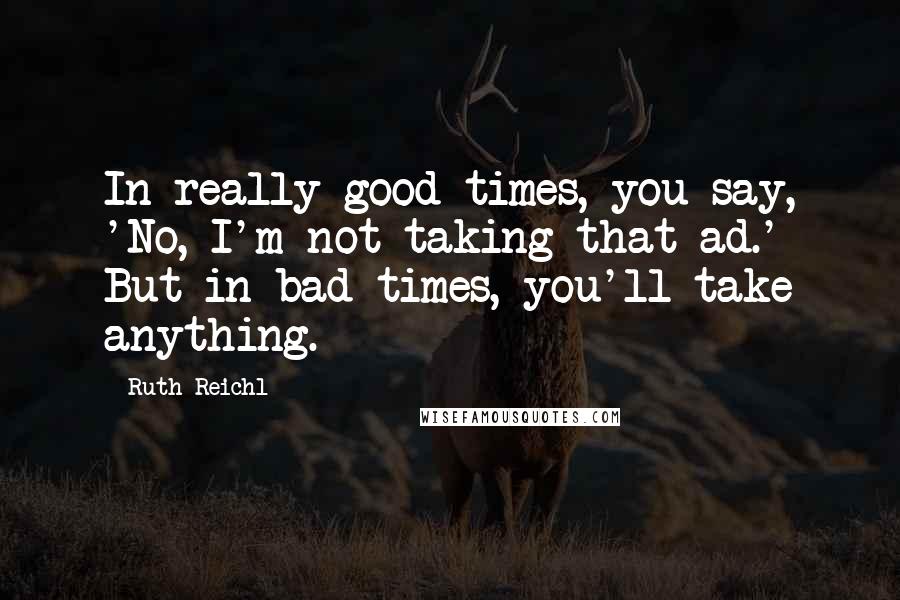 In really good times, you say, 'No, I'm not taking that ad.' But in bad times, you'll take anything.

Ruth Reichl

WISEFAMOUSQUOTES.COM